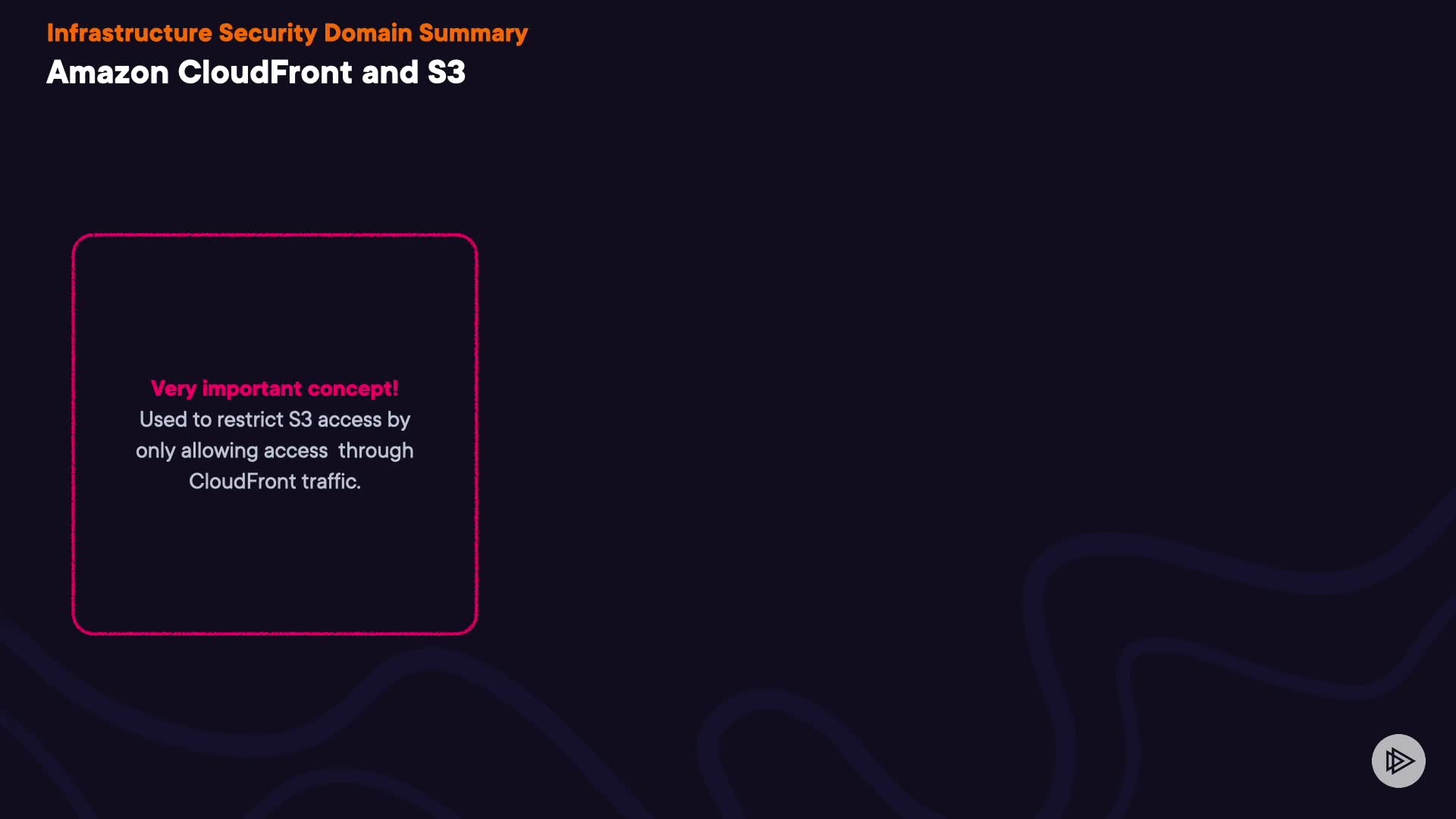 Infrastructure Security Domain Summary
Amazon CloudFront and S3

Very important concept!
Used to restrict S3 access by only allowing access through CloudFront traffic.